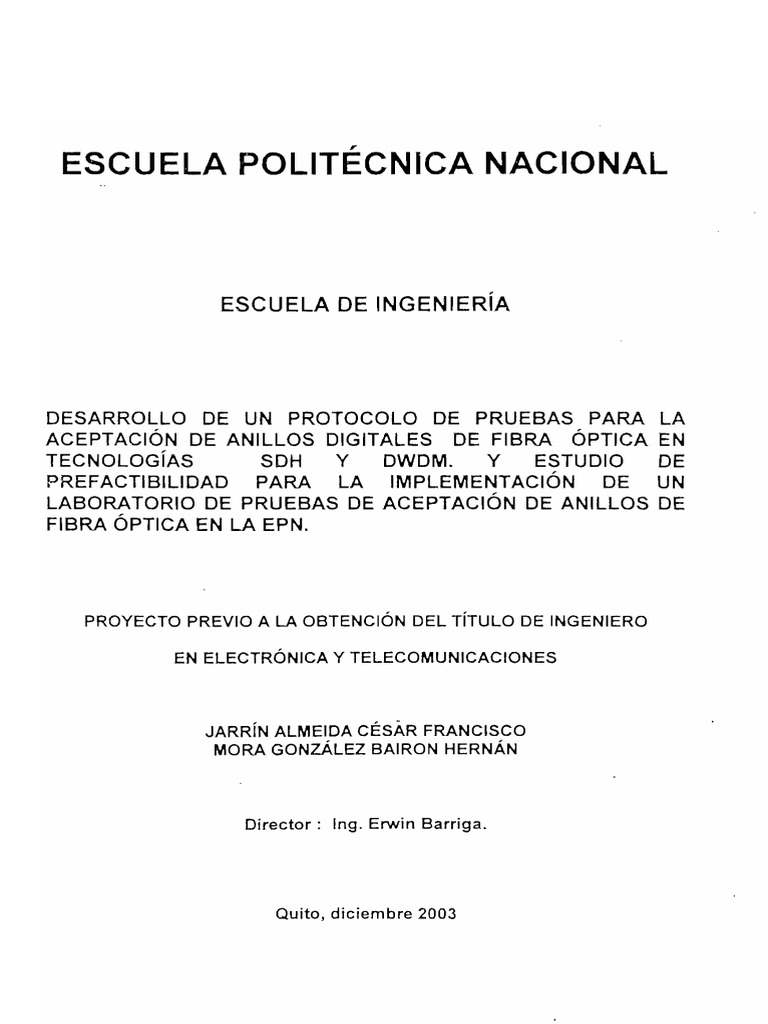 ESCUELA POLITÉCNICA NACIONAL

ESCUELA DE INGENIERÍA

DESARROLLO DE UN PROTOCOLO DE PRUEBAS PARA LA ACEPTACIÓN DE ANILLOS DIGITALES DE FIBRA ÓPTICA EN TECNOLOGÍAS SDH Y DWDM. Y ESTUDIO DE PREFACTIBILIDAD PARA LA IMPLEMENTACIÓN DE UN LABORATORIO DE PRUEBAS DE ACEPTACIÓN DE ANILLOS DE FIBRA ÓPTICA EN LA EPN.

PROYECTO PREVIO A LA OBTENCIÓN DEL TÍTULO DE INGENIERO

EN ELECTRÓNICA Y TELECOMUNICACIONES

JARRÍN ALMEIDA CÉSAR FRANCISCO
MORA GONZÁLEZ BAIRON HERNÁN

Director : Ing. Erwin Barriga.

Quito, diciembre 2003